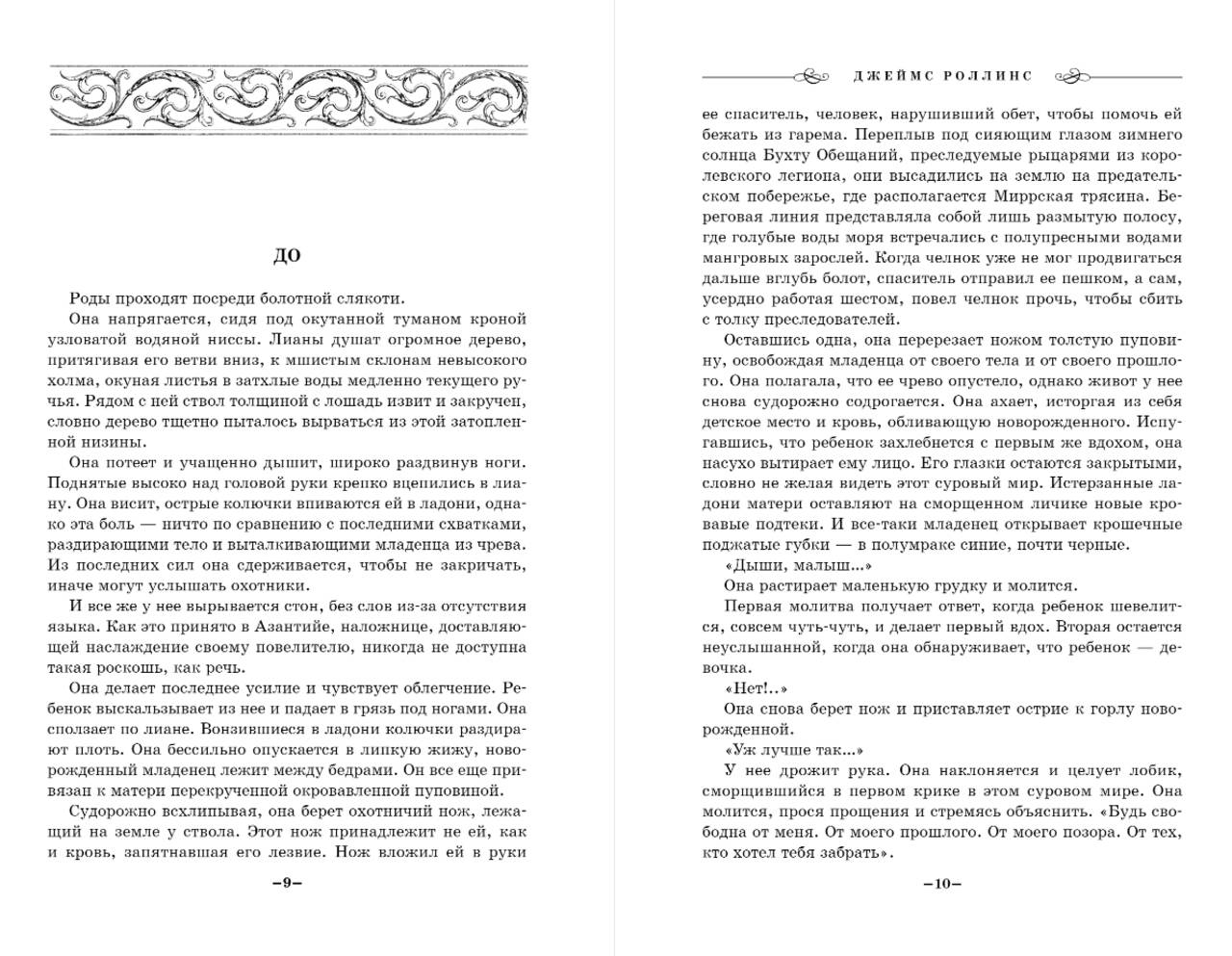 ДО

Роды проходят посреди болотной слякоти.

Она напрягается, сидя под окутанной туманом кроной узловатой водяной ниссы. Лианы душат огромное дерево, притягивая его ветви вниз, к мшистым склонам невысокого холма, окуная листья в затхлые воды медленно текущего ручья. Рядом с ней ствол толщиной с лошадь извит и закручен, словно дерево тщетно пыталось вырваться из этой затопленной низины.

Она потеет и учащенно дышит, широко раздвинув ноги. Поднятые высоко над головой руки крепко вцепились в лиану. Она висит, острые колючки впиваются ей в ладони, однако эта боль — ничто по сравнению с последними схватками, раздирающими тело и выталкивающими младенца из чрева. Из последних сил она сдерживается, чтобы не закричать, иначе могут услышать охотники.

И все же у нее вырывается стон, без слов из-за отсутствия языка. Как это принято в Азантийе, наложнице, доставляющей наслаждение своему повелителю, никогда не доступна такая роскошь, как речь.

Она делает последнее усилие и чувствует облегчение. Ребенок выскальзывает из нее и падает в грязь под ногами. Она сползает по лиане. Вонзившиеся в ладони колючки раздирают плоть. Она бессильно опускается в липкую жижу, новорожденный младенец лежит между бедрами. Он все еще привязан к матери перекрученной окровавленной пуповиной.

Судорожно всхлипывая, она берет охотничий нож, лежащий на земле у ствола. Этот нож принадлежит не ей, как и кровь, запятнавшая его лезвие. Нож вложил ей в руки

–9–

ДЖЕЙМС РОЛЛИНС

ее спаситель, человек, нарушивший обет, чтобы помочь ей бежать из гарема. Переплыв под сияющим глазом зимнего солнца Бухту Обещаний, преследуемые рыцарями из королевского легиона, они высадились на землю на предательском побережье, где располагается Миррская трясина. Береговая линия представляла собой лишь размытую полосу, где голубые воды моря встречались с полупресными водами мангровых зарослей. Когда челнок уже не мог продвигаться дальше вглубь болот, спаситель отправил ее пешком, а сам, усердно работая шестом, повел челнок прочь, чтобы сбить с толку преследователей.

Оставшись одна, она перерезает ножом толстую пуповину, освобождая младенца от своего тела и от своего прошлого. Она полагала, что ее чрево опустело, однако живот у нее снова судорожно содрогается. Она ахает, исторгая из себя детское место и кровь, обливающую новорожденного. Испугавшись, что ребенок захлебнется с первым же вдохом, она насухо вытирает ему лицо. Его глазки остаются закрытыми, словно не желая видеть этот суровый мир. Истерзанные ладони матери оставляют на сморщенном личике новые кровавые подтеки. И все-таки младенец открывает крошечные поджатые губки — в полумраке синие, почти черные.

«Дыши, малыш...»

Она растирает маленькую грудку и молится.

Первая молитва получает ответ, когда ребенок шевелится, совсем чуть-чуть, и делает первый вдох. Вторая остается неуслышанной, когда она обнаруживает, что ребенок — девочка.

«Нет!..»

Она снова берет нож и приставляет острие к горлу новорожденной.

«Уж лучше так...»

У нее дрожит рука. Она наклоняется и целует лобик, сморщившийся в первом крике в этом суровом мире. Она молится, прося прощения и стремясь объяснить. «Будь свободна от меня. От моего прошлого. От моего позора. От тех, кто хотел тебя забрать».

–10–